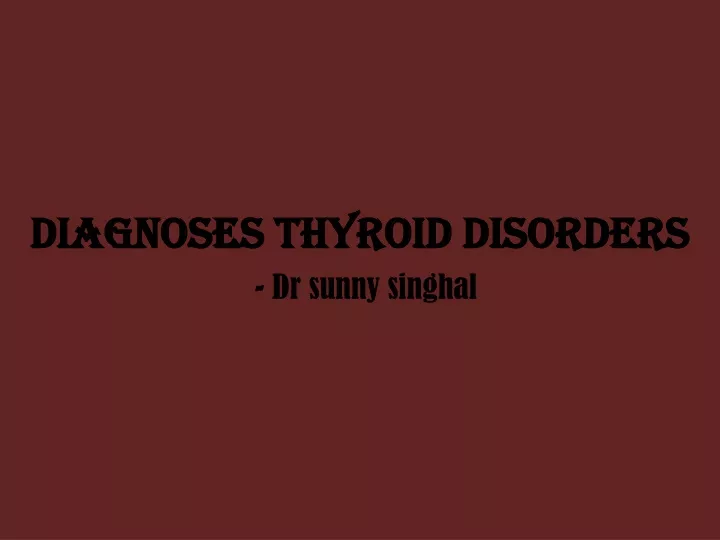 DIAGNOSES THYROID DISORDERS
- Dr sunny singhal